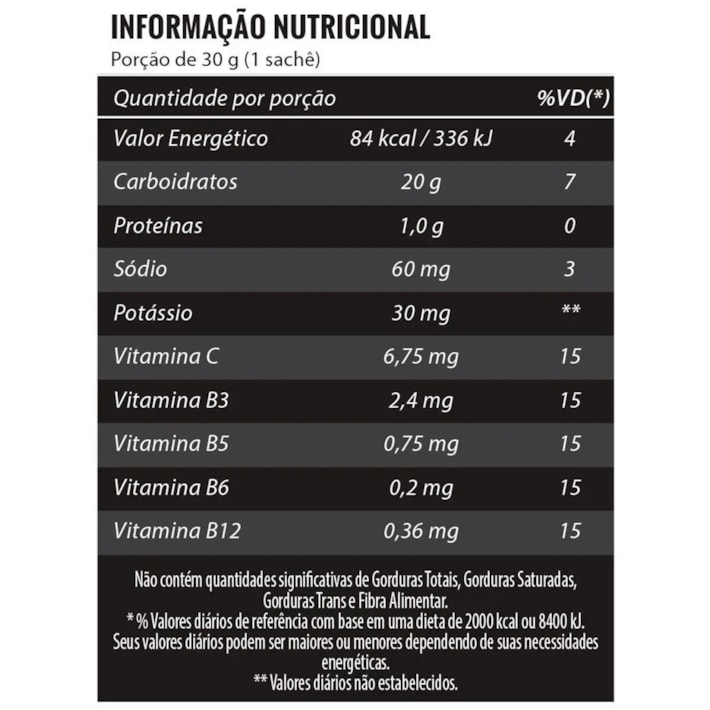 INFORMAÇÃO NUTRICIONAL
Porção de 30 g (1 sachê)

| Quantidade por porção | | %VD(*) |
|---|---|---|
| Valor Energético | 84 kcal / 336 kJ | 4 |
| Carboidratos | 20 g | 7 |
| Proteínas | 1,0 g | 0 |
| Sódio | 60 mg | 3 |
| Potássio | 30 mg | ** |
| Vitamina C | 6,75 mg | 15 |
| Vitamina B3 | 2,4 mg | 15 |
| Vitamina B5 | 0,75 mg | 15 |
| Vitamina B6 | 0,2 mg | 15 |
| Vitamina B12 | 0,36 mg | 15 |

Não contém quantidades significativas de Gorduras Totais, Gorduras Saturadas, Gorduras Trans e Fibra Alimentar.
* % Valores diários de referência com base em uma dieta de 2000 kcal ou 8400 kJ. Seus valores diários podem ser maiores ou menores dependendo de suas necessidades energéticas.
** Valores diários não estabelecidos.